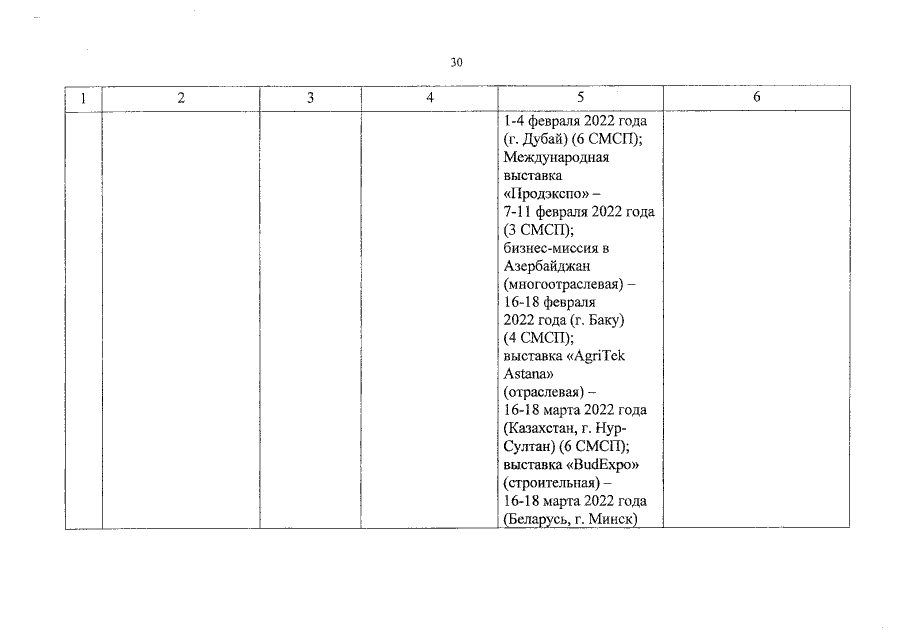 30

| 1 | 2 | 3 | 4 | 5 | 6 |
|---|---|---|---|---|---|
| | | | | 1-4 февраля 2022 года (г. Дубай) (6 СМСП); Международная выставка «Продэкспо» – 7-11 февраля 2022 года (3 СМСП); бизнес-миссия в Азербайджан (многоотраслевая) – 16-18 февраля 2022 года (г. Баку) (4 СМСП); выставка «AgriTek Astana» (отраслевая) – 16-18 марта 2022 года (Казахстан, г. Нур-Султан) (6 СМСП); выставка «BudExpo» (строительная) – 16-18 марта 2022 года (Беларусь, г. Минск) | |